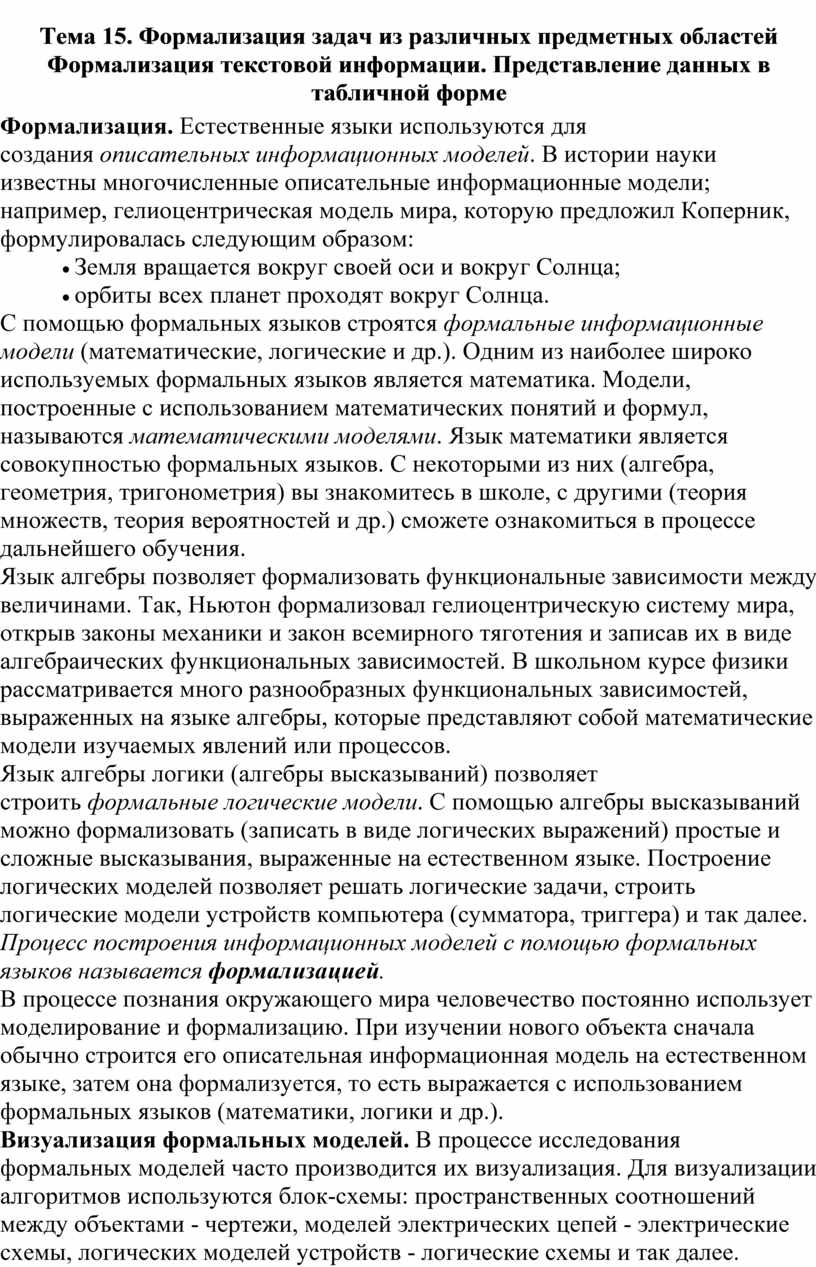 Тема 15. Формализация задач из различных предметных областей Формализация текстовой информации. Представление данных в табличной форме

Формализация. Естественные языки используются для создания описательных информационных моделей. В истории науки известны многочисленные описательные информационные модели; например, гелиоцентрическая модель мира, которую предложил Коперник, формулировалась следующим образом:
• Земля вращается вокруг своей оси и вокруг Солнца;
• орбиты всех планет проходят вокруг Солнца.
С помощью формальных языков строятся формальные информационные модели (математические, логические и др.). Одним из наиболее широко используемых формальных языков является математика. Модели, построенные с использованием математических понятий и формул, называются математическими моделями. Язык математики является совокупностью формальных языков. С некоторыми из них (алгебра, геометрия, тригонометрия) вы знакомитесь в школе, с другими (теория множеств, теория вероятностей и др.) сможете ознакомиться в процессе дальнейшего обучения.
Язык алгебры позволяет формализовать функциональные зависимости между величинами. Так, Ньютон формализовал гелиоцентрическую систему мира, открыв законы механики и закон всемирного тяготения и записав их в виде алгебраических функциональных зависимостей. В школьном курсе физики рассматривается много разнообразных функциональных зависимостей, выраженных на языке алгебры, которые представляют собой математические модели изучаемых явлений или процессов.
Язык алгебры логики (алгебры высказываний) позволяет строить формальные логические модели. С помощью алгебры высказываний можно формализовать (записать в виде логических выражений) простые и сложные высказывания, выраженные на естественном языке. Построение логических моделей позволяет решать логические задачи, строить логические модели устройств компьютера (сумматора, триггера) и так далее.
Процесс построения информационных моделей с помощью формальных языков называется формализацией.
В процессе познания окружающего мира человечество постоянно использует моделирование и формализацию. При изучении нового объекта сначала обычно строится его описательная информационная модель на естественном языке, затем она формализуется, то есть выражается с использованием формальных языков (математики, логики и др.).
Визуализация формальных моделей. В процессе исследования формальных моделей часто производится их визуализация. Для визуализации алгоритмов используются блок-схемы: пространственных соотношений между объектами - чертежи, моделей электрических цепей - электрические схемы, логических моделей устройств - логические схемы и так далее.